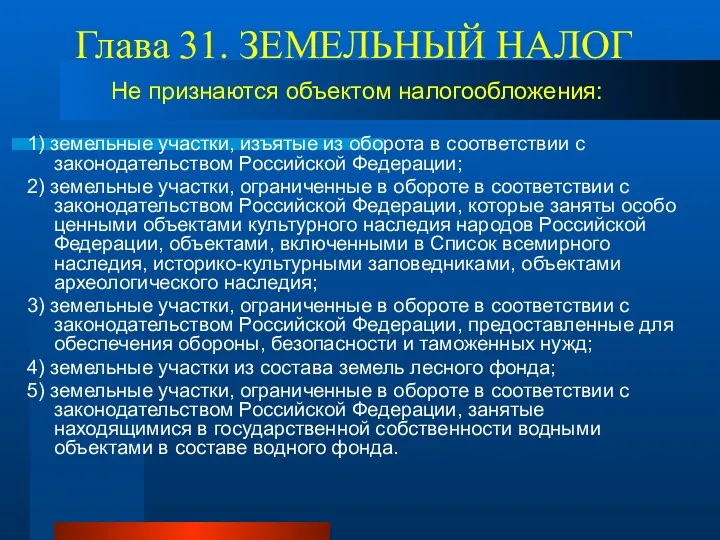 Глава 31. ЗЕМЕЛЬНЫЙ НАЛОГ

Не признаются объектом налогообложения:

1) земельные участки, изъятые из оборота в соответствии с законодательством Российской Федерации;

2) земельные участки, ограниченные в обороте в соответствии с законодательством Российской Федерации, которые заняты особо ценными объектами культурного наследия народов Российской Федерации, объектами, включенными в Список всемирного наследия, историко-культурными заповедниками, объектами археологического наследия;

3) земельные участки, ограниченные в обороте в соответствии с законодательством Российской Федерации, предоставленные для обеспечения обороны, безопасности и таможенных нужд;

4) земельные участки из состава земель лесного фонда;

5) земельные участки, ограниченные в обороте в соответствии с законодательством Российской Федерации, занятые находящимися в государственной собственности водными объектами в составе водного фонда.